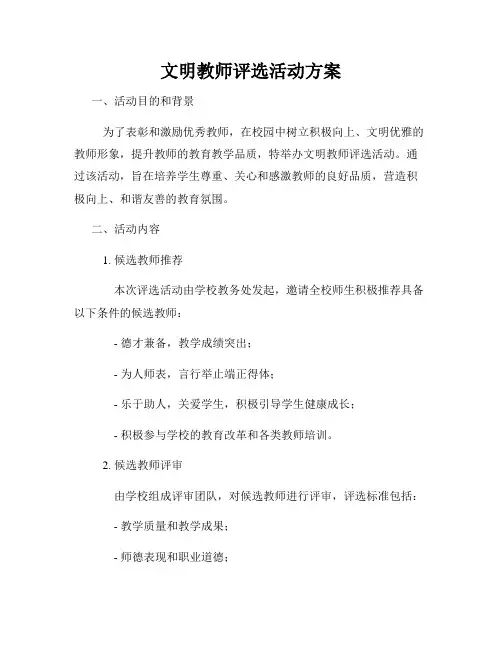 文明教师评选活动方案

一、活动目的和背景

为了表彰和激励优秀教师，在校园中树立积极向上、文明优雅的教师形象，提升教师的教育教学品质，特举办文明教师评选活动。通过该活动，旨在培养学生尊重、关心和感激教师的良好品质，营造积极向上、和谐友善的教育氛围。

二、活动内容

1. 候选教师推荐

本次评选活动由学校教务处发起，邀请全校师生积极推荐具备以下条件的候选教师：

- 德才兼备，教学成绩突出；

- 为人师表，言行举止端正得体；

- 乐于助人，关爱学生，积极引导学生健康成长；

- 积极参与学校的教育改革和各类教师培训。

2. 候选教师评审

由学校组成评审团队，对候选教师进行评审，评选标准包括：

- 教学质量和教学成果；

- 师德表现和职业道德；